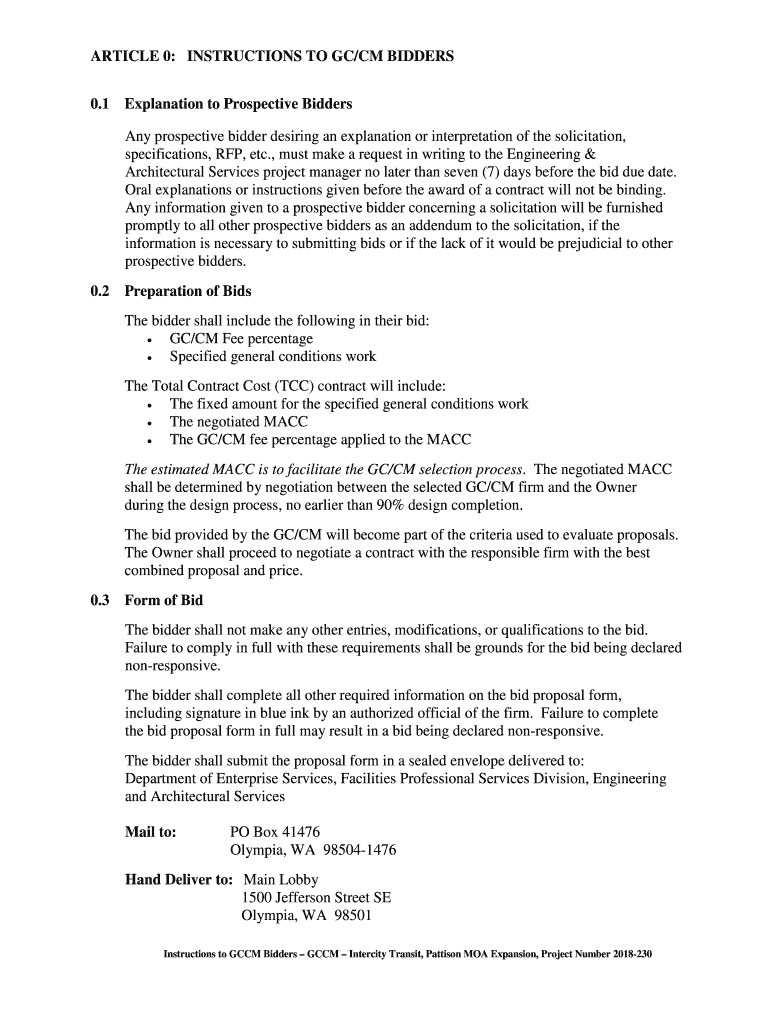 ARTICLE 0: INSTRUCTIONS TO GC/CM BIDDERS

0.1 Explanation to Prospective Bidders

Any prospective bidder desiring an explanation or interpretation of the solicitation, specifications, RFP, etc., must make a request in writing to the Engineering & Architectural Services project manager no later than seven (7) days before the bid due date. Oral explanations or instructions given before the award of a contract will not be binding. Any information given to a prospective bidder concerning a solicitation will be furnished promptly to all other prospective bidders as an addendum to the solicitation, if the information is necessary to submitting bids or if the lack of it would be prejudicial to other prospective bidders.

0.2 Preparation of Bids

The bidder shall include the following in their bid:
• GC/CM Fee percentage
• Specified general conditions work

The Total Contract Cost (TCC) contract will include:
• The fixed amount for the specified general conditions work
• The negotiated MACC
• The GC/CM fee percentage applied to the MACC

The estimated MACC is to facilitate the GC/CM selection process. The negotiated MACC shall be determined by negotiation between the selected GC/CM firm and the Owner during the design process, no earlier than 90% design completion.

The bid provided by the GC/CM will become part of the criteria used to evaluate proposals. The Owner shall proceed to negotiate a contract with the responsible firm with the best combined proposal and price.

0.3 Form of Bid

The bidder shall not make any other entries, modifications, or qualifications to the bid. Failure to comply in full with these requirements shall be grounds for the bid being declared non-responsive.

The bidder shall complete all other required information on the bid proposal form, including signature in blue ink by an authorized official of the firm. Failure to complete the bid proposal form in full may result in a bid being declared non-responsive.

The bidder shall submit the proposal form in a sealed envelope delivered to:
Department of Enterprise Services, Facilities Professional Services Division, Engineering and Architectural Services

Mail to: PO Box 41476
Olympia, WA 98504-1476

Hand Deliver to: Main Lobby
1500 Jefferson Street SE
Olympia, WA 98501

Instructions to GCCM Bidders – GCCM – Intercity Transit, Pattison MOA Expansion, Project Number 2018-230